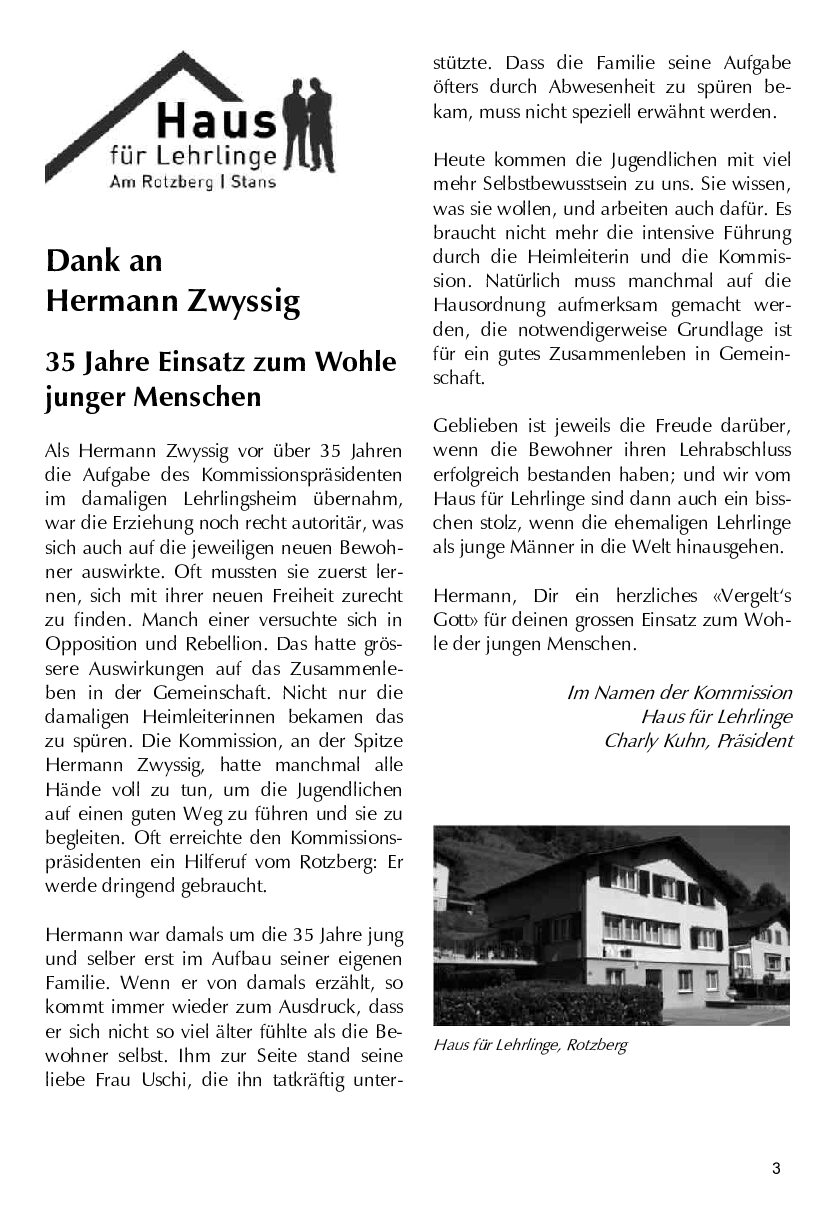 Haus
für Lehrlinge
Am Rotzberg | Stans

Dank an
Hermann Zwyssig

35 Jahre Einsatz zum Wohle junger Menschen

Als Hermann Zwyssig vor über 35 Jahren die Aufgabe des Kommissionspräsidenten im damaligen Lehrlingsheim übernahm, war die Erziehung noch recht autoritär, was sich auch auf die jeweiligen neuen Bewohner auswirkte. Oft mussten sie zuerst lernen, sich mit ihrer neuen Freiheit zurecht zu finden. Manch einer versuchte sich in Opposition und Rebellion. Das hatte grössere Auswirkungen auf das Zusammenleben in der Gemeinschaft. Nicht nur die damaligen Heimleiterinnen bekamen das zu spüren. Die Kommission, an der Spitze Hermann Zwyssig, hatte manchmal alle Hände voll zu tun, um die Jugendlichen auf einen guten Weg zu führen und sie zu begleiten. Oft erreichte den Kommissionspräsidenten ein Hilferuf vom Rotzberg: Er werde dringend gebraucht.

Hermann war damals um die 35 Jahre jung und selber erst im Aufbau seiner eigenen Familie. Wenn er von damals erzählt, so kommt immer wieder zum Ausdruck, dass er sich nicht so viel älter fühlte als die Bewohner selbst. Ihm zur Seite stand seine liebe Frau Uschi, die ihn tatkräftig unterstützte. Dass die Familie seine Aufgabe öfters durch Abwesenheit zu spüren bekam, muss nicht speziell erwähnt werden.

Heute kommen die Jugendlichen mit viel mehr Selbstbewusstsein zu uns. Sie wissen, was sie wollen, und arbeiten auch dafür. Es braucht nicht mehr die intensive Führung durch die Heimleiterin und die Kommission. Natürlich muss manchmal auf die Hausordnung aufmerksam gemacht werden, die notwendigerweise Grundlage ist für ein gutes Zusammenleben in Gemeinschaft.

Geblieben ist jeweils die Freude darüber, wenn die Bewohner ihren Lehrabschluss erfolgreich bestanden haben; und wir vom Haus für Lehrlinge sind dann auch ein bisschen stolz, wenn die ehemaligen Lehrlinge als junge Männer in die Welt hinausgehen.

Hermann, Dir ein herzliches «Vergelt's Gott» für deinen grossen Einsatz zum Wohle der jungen Menschen.

Im Namen der Kommission
Haus für Lehrlinge
Charly Kuhn, Präsident

Haus für Lehrlinge, Rotzberg

3